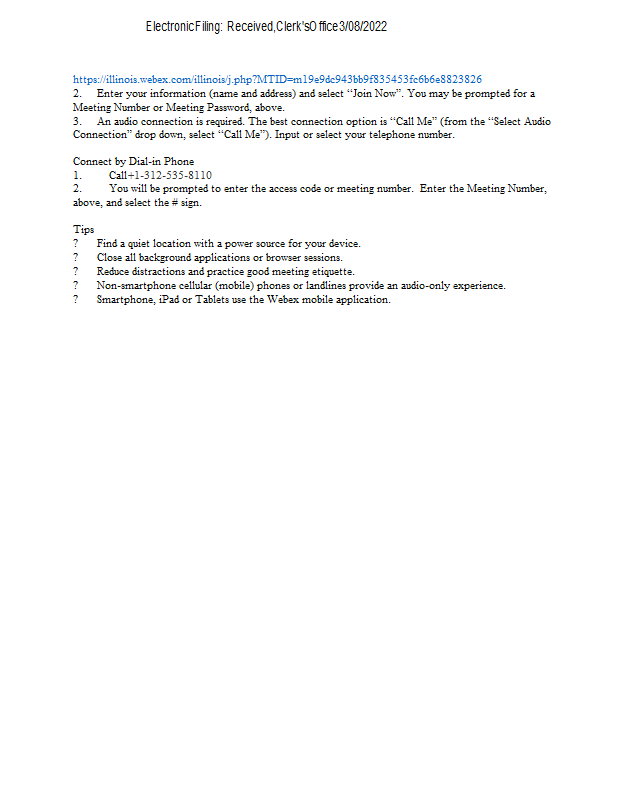 Electronic Filing: Received, Clerk's Office 3/08/2022

https://illinois.webex.com/illinois/j.php?MTID=m19e9dc943bb9f835453fc6b6e8823826
2. Enter your information (name and address) and select "Join Now". You may be prompted for a Meeting Number or Meeting Password, above.
3. An audio connection is required. The best connection option is "Call Me" (from the "Select Audio Connection" drop down, select "Call Me"). Input or select your telephone number.

Connect by Dial-in Phone
1. Call+1-312-535-8110
2. You will be prompted to enter the access code or meeting number. Enter the Meeting Number, above, and select the # sign.

Tips
? Find a quiet location with a power source for your device.
? Close all background applications or browser sessions.
? Reduce distractions and practice good meeting etiquette.
? Non-smartphone cellular (mobile) phones or landlines provide an audio-only experience.
? Smartphone, iPad or Tablets use the Webex mobile application.